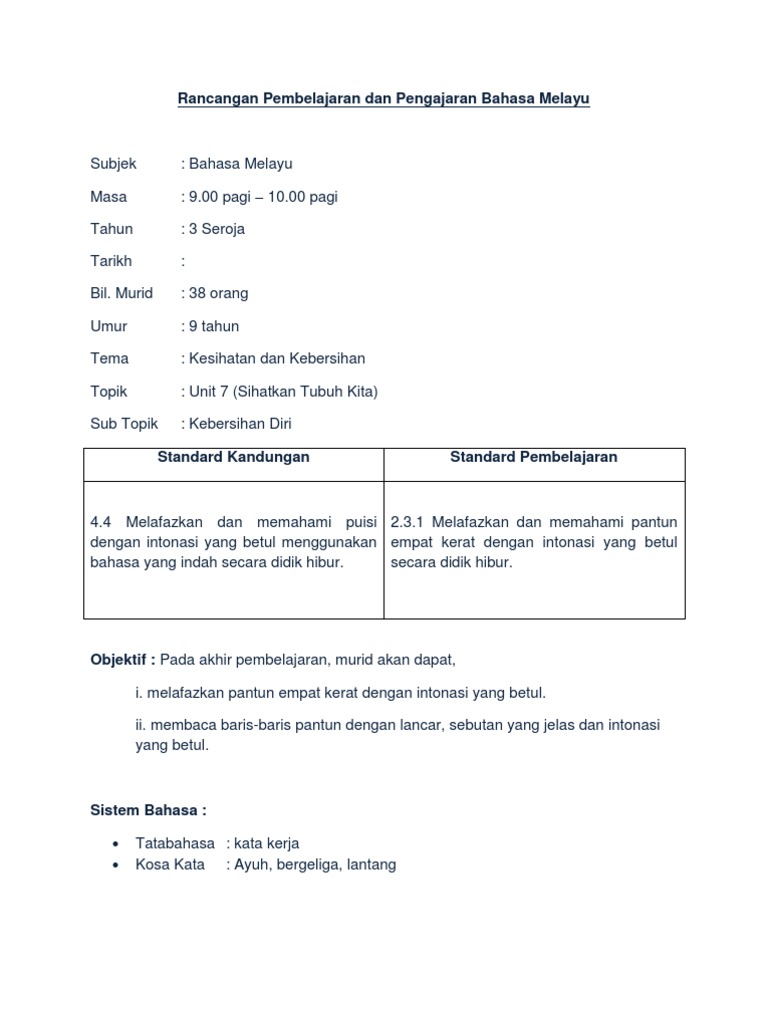 Rancangan Pembelajaran dan Pengajaran Bahasa Melayu

Subjek : Bahasa Melayu

Masa : 9.00 pagi – 10.00 pagi

Tahun : 3 Seroja

Tarikh :

Bil. Murid : 38 orang

Umur : 9 tahun

Tema : Kesihatan dan Kebersihan

Topik : Unit 7 (Sihatkan Tubuh Kita)

Sub Topik : Kebersihan Diri

| Standard Kandungan | Standard Pembelajaran |
|---|---|
| 4.4 Melafazkan dan memahami puisi dengan intonasi yang betul menggunakan bahasa yang indah secara didik hibur. | 2.3.1 Melafazkan dan memahami pantun empat kerat dengan intonasi yang betul secara didik hibur. |

Objektif : Pada akhir pembelajaran, murid akan dapat,

i. melafazkan pantun empat kerat dengan intonasi yang betul.

ii. membaca baris-baris pantun dengan lancar, sebutan yang jelas dan intonasi yang betul.

Sistem Bahasa :

• Tatabahasa : kata kerja
• Kosa Kata : Ayuh, bergeliga, lantang